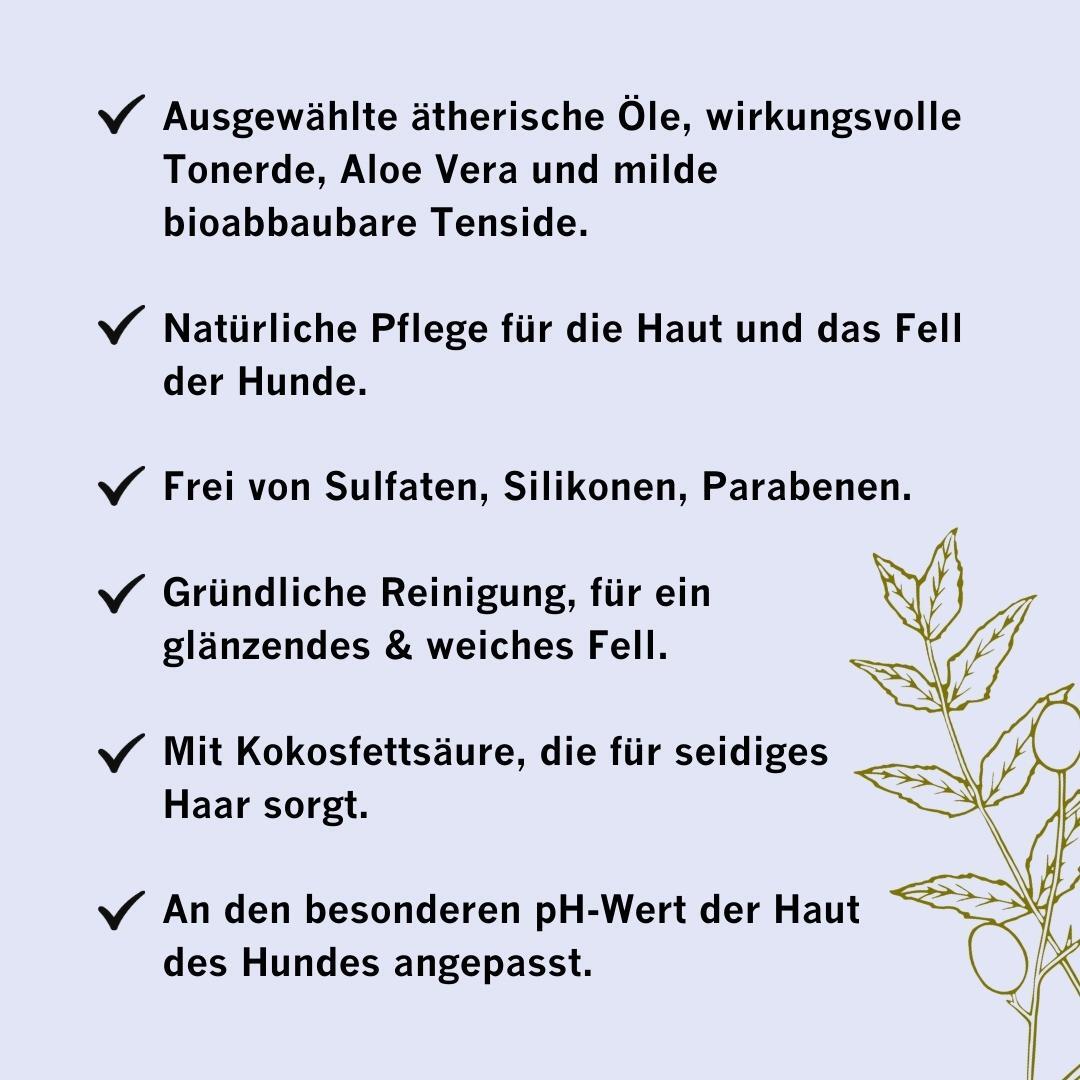 ✓ Ausgewählte ätherische Öle, wirkungsvolle Tonerde, Aloe Vera und milde bioabbaubare Tenside.

✓ Natürliche Pflege für die Haut und das Fell der Hunde.

✓ Frei von Sulfaten, Silikonen, Parabenen.

✓ Gründliche Reinigung, für ein glänzendes & weiches Fell.

✓ Mit Kokosfettsäure, die für seidiges Haar sorgt.

✓ An den besonderen pH-Wert der Haut des Hundes angepasst.